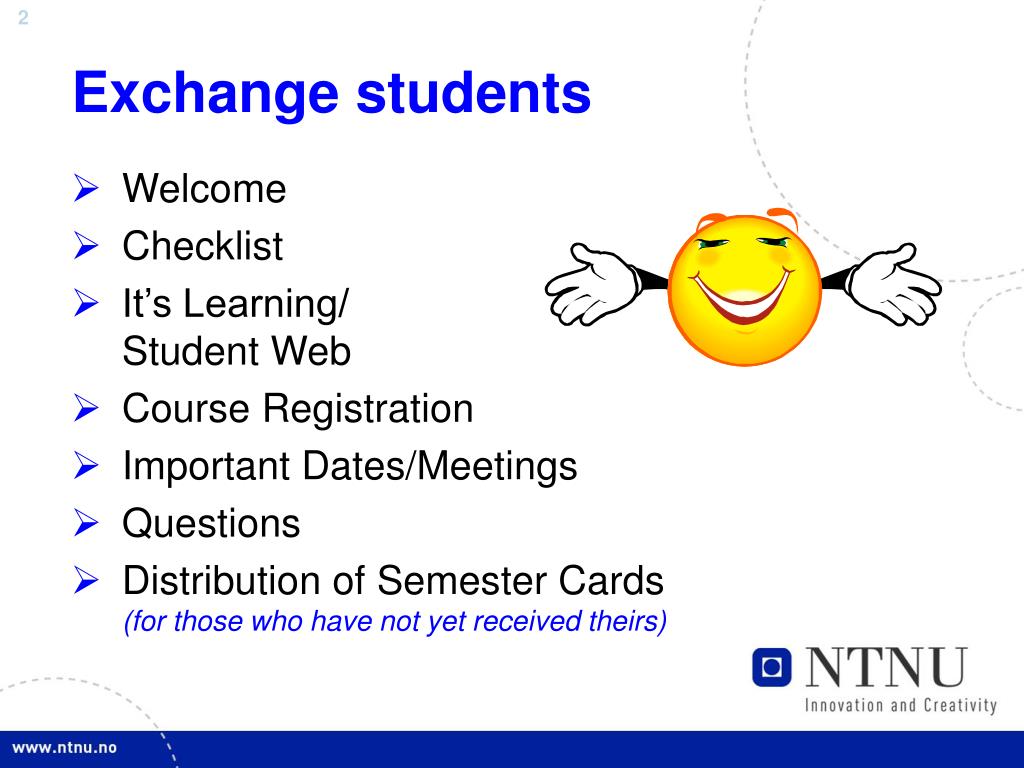 2

Exchange students

➢ Welcome
➢ Checklist
➢ It's Learning/ Student Web
➢ Course Registration
➢ Important Dates/Meetings
➢ Questions
➢ Distribution of Semester Cards
(for those who have not yet received theirs)

NTNU
Innovation and Creativity

www.ntnu.no